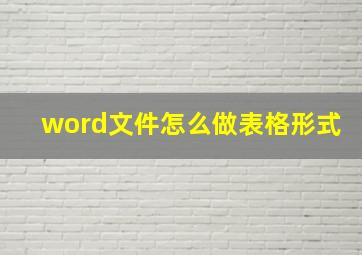 word文件怎么做表格形式